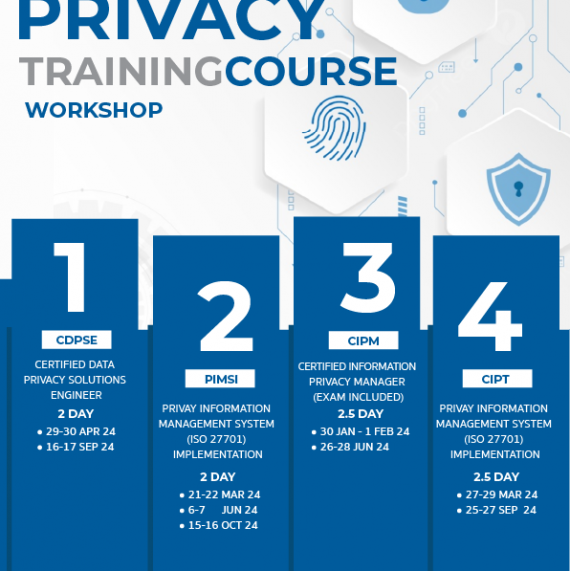 PRIVACY

TRAININGCOURSE

WORKSHOP

1

CDPSE

CERTIFIED DATA PRIVACY SOLUTIONS ENGINEER

2 DAY

• 29-30 APR 24
• 16-17 SEP 24

2

PIMSI

PRIVAY INFORMATION MANAGEMENT SYSTEM (ISO 27701) IMPLEMENTATION

2 DAY

• 21-22 MAR 24
• 6-7 JUN 24
• 15-16 OCT 24

3

CIPM

CERTIFIED INFORMATION PRIVACY MANAGER (EXAM INCLUDED)

2.5 DAY

• 30 JAN - 1 FEB 24
• 26-28 JUN 24

4

CIPT

PRIVAY INFORMATION MANAGEMENT SYSTEM (ISO 27701) IMPLEMENTATION

2.5 DAY

• 27-29 MAR 24
• 25-27 SEP 24